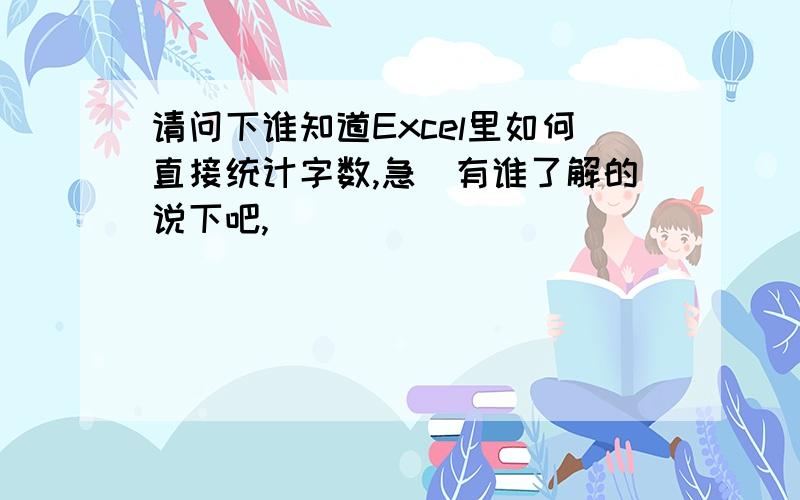 请问下谁知道Excel里如何直接统计字数,急  有谁了解的说下吧,